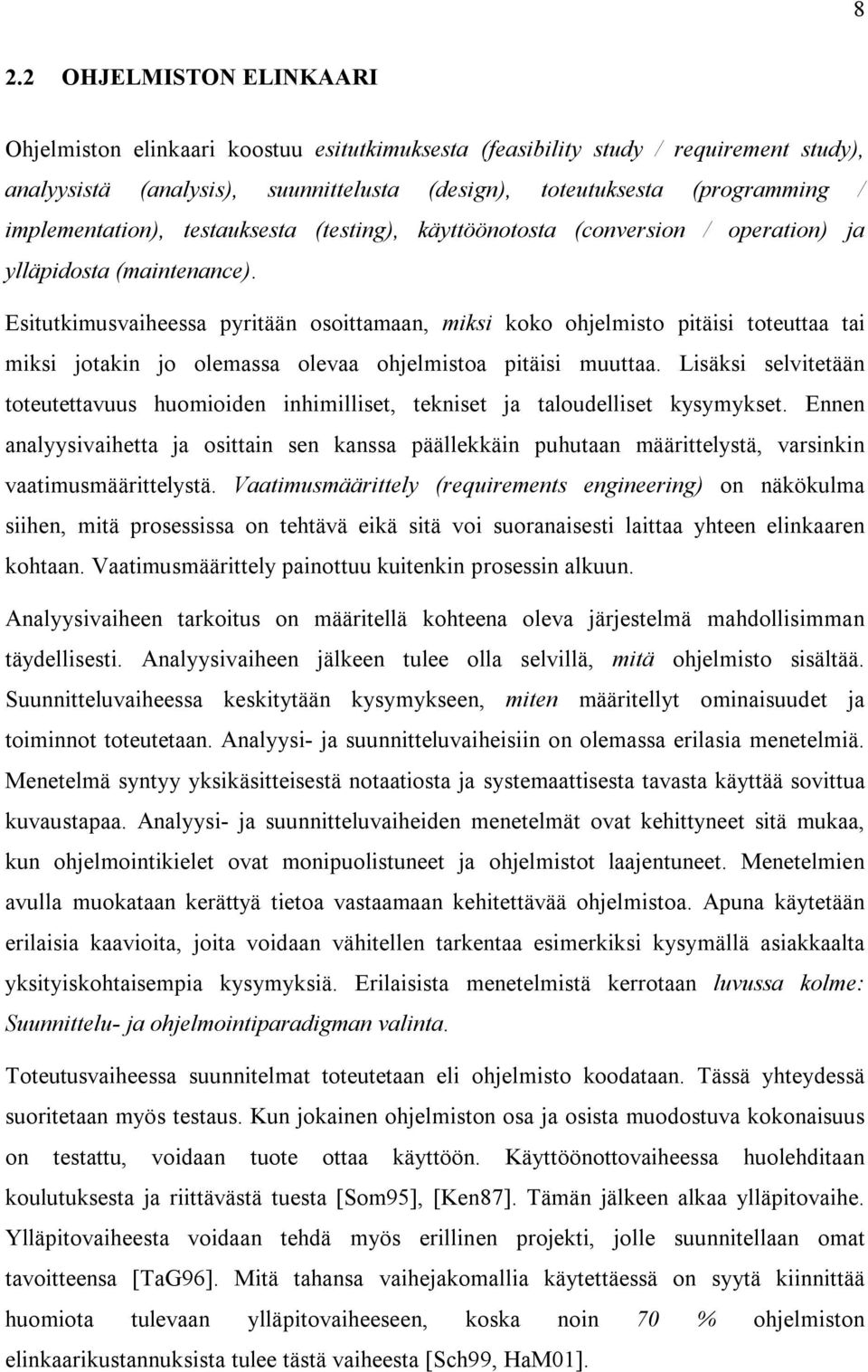 8

2.2 OHJELMISTON ELINKAARI

Ohjelmiston elinkaari koostuu esitutkimuksesta (feasibility study / requirement study), analyysistä (analysis), suunnittelusta (design), toteutuksesta (programming / implementation), testauksesta (testing), käyttöönotosta (conversion / operation) ja ylläpidosta (maintenance).

Esitutkimusvaiheessa pyritään osoittamaan, miksi koko ohjelmisto pitäisi toteuttaa tai miksi jotakin jo olemassa olevaa ohjelmistoa pitäisi muuttaa. Lisäksi selvitetään toteutettavuus huomioiden inhimilliset, tekniset ja taloudelliset kysymykset. Ennen analyysivaihetta ja osittain sen kanssa päällekkäin puhutaan määrittelystä, varsinkin vaatimusmäärittelystä. Vaatimusmäärittely (requirements engineering) on näkökulma siihen, mitä prosessissa on tehtävä eikä sitä voi suoranaisesti laittaa yhteen elinkaaren kohtaan. Vaatimusmäärittely painottuu kuitenkin prosessin alkuun.

Analyysivaiheen tarkoitus on määritellä kohteena oleva järjestelmä mahdollisimman täydellisesti. Analyysivaiheen jälkeen tulee olla selvillä, mitä ohjelmisto sisältää. Suunnitteluvaiheessa keskitytään kysymykseen, miten määritellyt ominaisuudet ja toiminnot toteutetaan. Analyysi- ja suunnitteluvaiheisiin on olemassa erilasia menetelmiä. Menetelmä syntyy yksikäsitteisestä notaatiosta ja systemaattisesta tavasta käyttää sovittua kuvaustapaa. Analyysi- ja suunnitteluvaiheiden menetelmät ovat kehittyneet sitä mukaa, kun ohjelmointikielet ovat monipuolistuneet ja ohjelmistot laajentuneet. Menetelmien avulla muokataan kerättyä tietoa vastaamaan kehitettävää ohjelmistoa. Apuna käytetään erilaisia kaavioita, joita voidaan vähitellen tarkentaa esimerkiksi kysymällä asiakkaalta yksityiskohtaisempia kysymyksiä. Erilaisista menetelmistä kerrotaan luvussa kolme: Suunnittelu- ja ohjelmointiparadigman valinta.

Toteutusvaiheessa suunnitelmat toteutetaan eli ohjelmisto koodataan. Tässä yhteydessä suoritetaan myös testaus. Kun jokainen ohjelmiston osa ja osista muodostuva kokonaisuus on testattu, voidaan tuote ottaa käyttöön. Käyttöönottovaiheessa huolehditaan koulutuksesta ja riittävästä tuesta [Som95], [Ken87]. Tämän jälkeen alkaa ylläpitovaihe. Ylläpitovaiheesta voidaan tehdä myös erillinen projekti, jolle suunnitellaan omat tavoitteensa [TaG96]. Mitä tahansa vaihejakomallia käytettäessä on syytä kiinnittää huomiota tulevaan ylläpitovaiheeseen, koska noin 70 % ohjelmiston elinkaarikustannuksista tulee tästä vaiheesta [Sch99, HaM01].